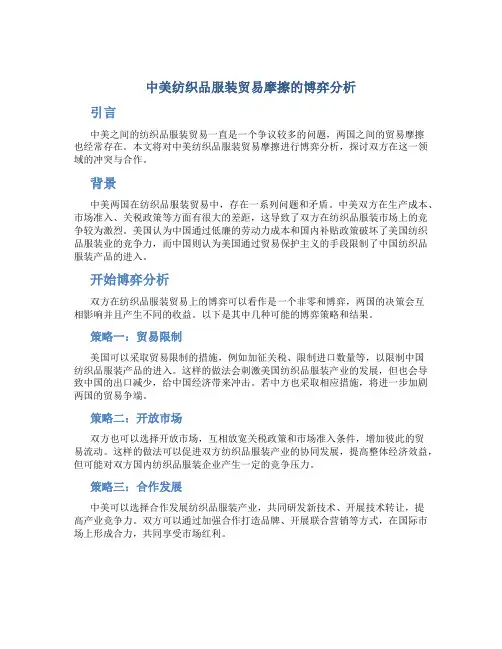 中美纺织品服装贸易摩擦的博弈分析

引言

中美之间的纺织品服装贸易一直是一个争议较多的问题，两国之间的贸易摩擦也经常存在。本文将对中美纺织品服装贸易摩擦进行博弈分析，探讨双方在这一领域的冲突与合作。

背景

中美两国在纺织品服装贸易中，存在一系列问题和矛盾。中美双方在生产成本、市场准入、关税政策等方面有很大的差距，这导致了双方在纺织品服装市场上的竞争较为激烈。美国认为中国通过低廉的劳动力成本和国内补贴政策破坏了美国纺织品服装业的竞争力，而中国则认为美国通过贸易保护主义的手段限制了中国纺织品服装产品的进入。

开始博弈分析

双方在纺织品服装贸易上的博弈可以看作是一个非零和博弈，两国的决策会互相影响并且产生不同的收益。以下是其中几种可能的博弈策略和结果。

策略一：贸易限制

美国可以采取贸易限制的措施，例如加征关税、限制进口数量等，以限制中国纺织品服装产品的进入。这样的做法会刺激美国纺织品服装产业的发展，但也会导致中国的出口减少，给中国经济带来冲击。若中方也采取相应措施，将进一步加剧两国的贸易争端。

策略二：开放市场

双方也可以选择开放市场，互相放宽关税政策和市场准入条件，增加彼此的贸易流动。这样的做法可以促进双方纺织品服装产业的协同发展，提高整体经济效益，但可能对双方国内纺织品服装企业产生一定的竞争压力。

策略三：合作发展

中美可以选择合作发展纺织品服装产业，共同研发新技术、开展技术转让，提高产业竞争力。双方可以通过加强合作打造品牌、开展联合营销等方式，在国际市场上形成合力，共同享受市场红利。